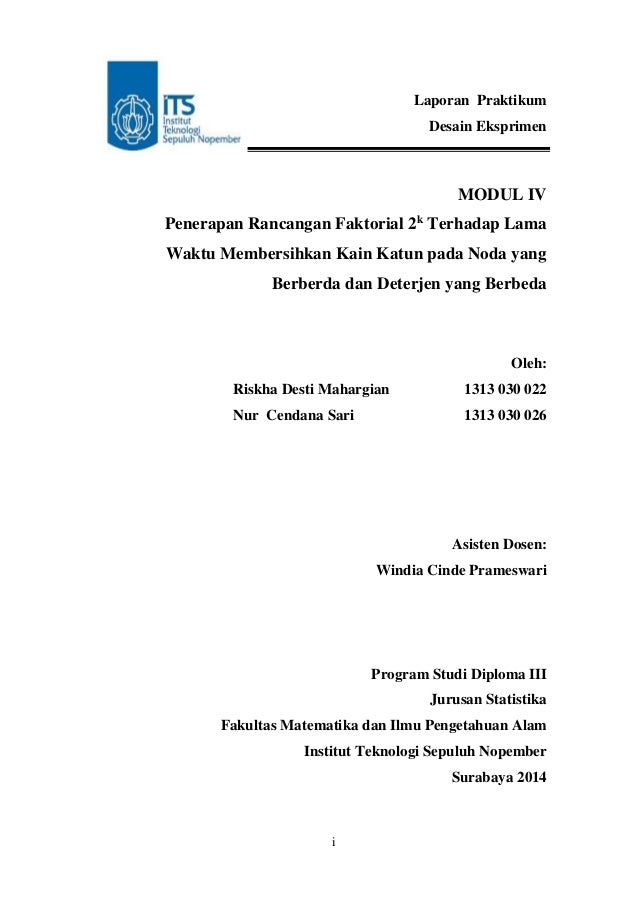 ITS
Institut
Teknologi
Sepuluh Nopember

Laporan Praktikum
Desain Eksprimen

MODUL IV
Penerapan Rancangan Faktorial $2^k$ Terhadap Lama Waktu Membersihkan Kain Katun pada Noda yang Berberda dan Deterjen yang Berbeda

Oleh:
Riskha Desti Mahargian 1313 030 022
Nur Cendana Sari 1313 030 026

Asisten Dosen:
Windia Cinde Prameswari

Program Studi Diploma III
Jurusan Statistika
Fakultas Matematika dan Ilmu Pengetahuan Alam
Institut Teknologi Sepuluh Nopember
Surabaya 2014

i